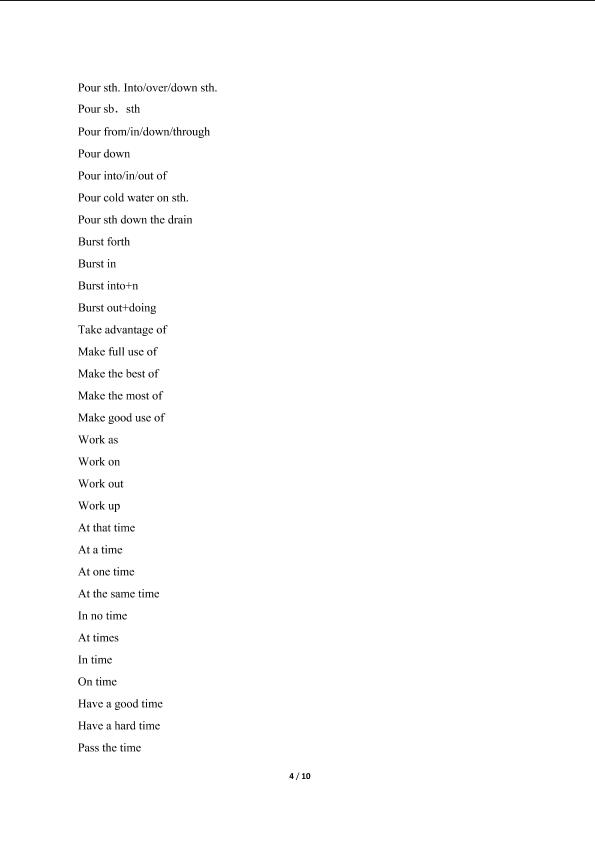 Pour sth. Into/over/down sth.

Pour sb. sth

Pour from/in/down/through

Pour down

Pour into/in/out of

Pour cold water on sth.

Pour sth down the drain

Burst forth

Burst in

Burst into+n

Burst out+doing

Take advantage of

Make full use of

Make the best of

Make the most of

Make good use of

Work as

Work on

Work out

Work up

At that time

At a time

At one time

At the same time

In no time

At times

In time

On time

Have a good time

Have a hard time

Pass the time

4 / 10